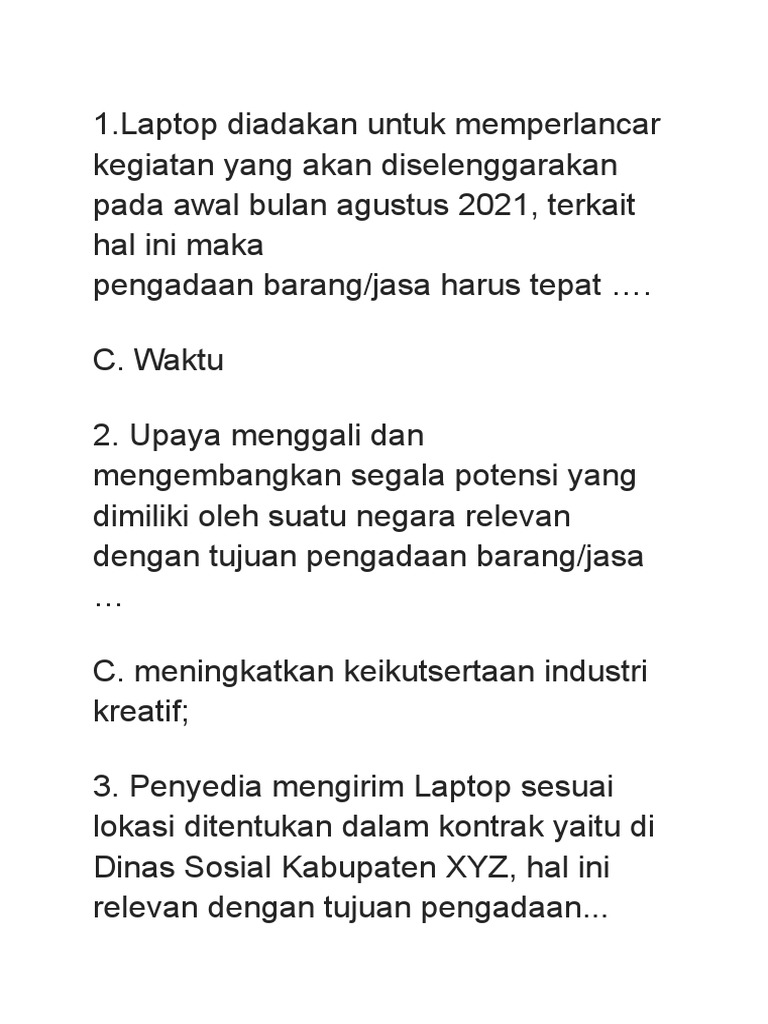 1.Laptop diadakan untuk memperlancar kegiatan yang akan diselenggarakan pada awal bulan agustus 2021, terkait hal ini maka
pengadaan barang/jasa harus tepat ….

C. Waktu

2. Upaya menggali dan mengembangkan segala potensi yang dimiliki oleh suatu negara relevan dengan tujuan pengadaan barang/jasa …

C. meningkatkan keikutsertaan industri kreatif;

3. Penyedia mengirim Laptop sesuai lokasi ditentukan dalam kontrak yaitu di Dinas Sosial Kabupaten XYZ, hal ini relevan dengan tujuan pengadaan...